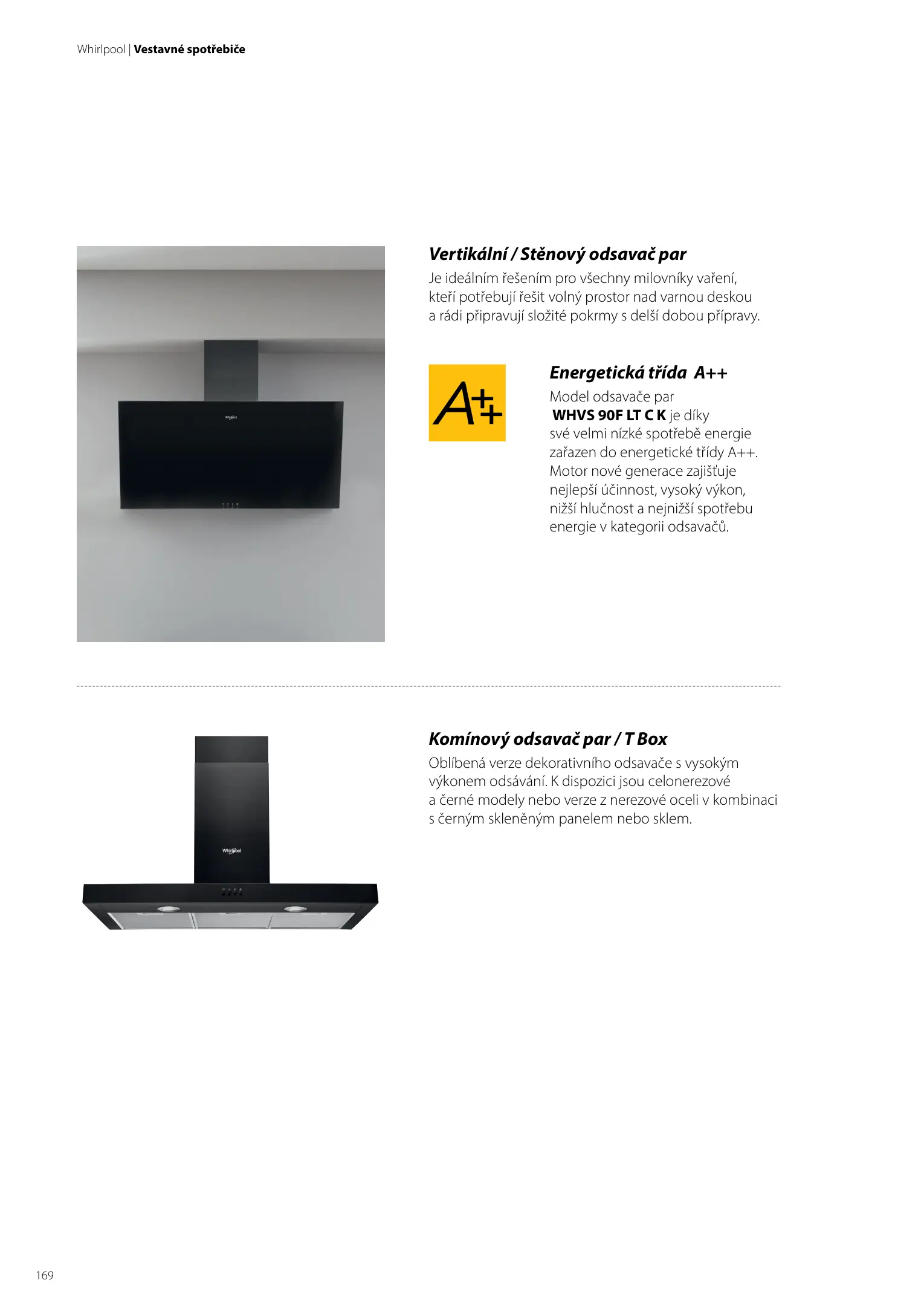 Whirlpool | Vestavné spotřebiče

Whirlpool

Vertikální / Stěnový odsavač par

Je ideálním řešením pro všechny milovníky vaření, kteří potřebují řešit volný prostor nad varnou deskou a rádi připravují složité pokrmy s delší dobou přípravy.

A++

Energetická třída A++

Model odsavače par WHVS 90F LT C K je díky své velmi nízké spotřebě energie zařazen do energetické třídy A++. Motor nové generace zajišťuje nejlepší účinnost, vysoký výkon, nižší hlučnost a nejnižší spotřebu energie v kategorii odsavačů.

Whirlpool

Komínový odsavač par / T Box

Oblíbená verze dekorativního odsavače s vysokým výkonem odsávání. K dispozici jsou celonerezové a černé modely nebo verze z nerezové oceli v kombinaci s černým skleněným panelem nebo sklem.

169